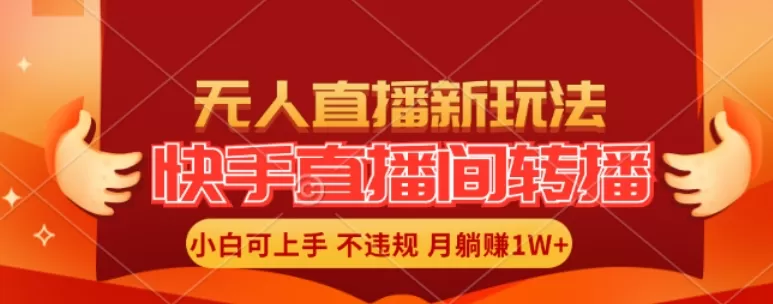 无人直播新玩法

快手直播间转播

小白可上手 不违规 月躺赚1W+